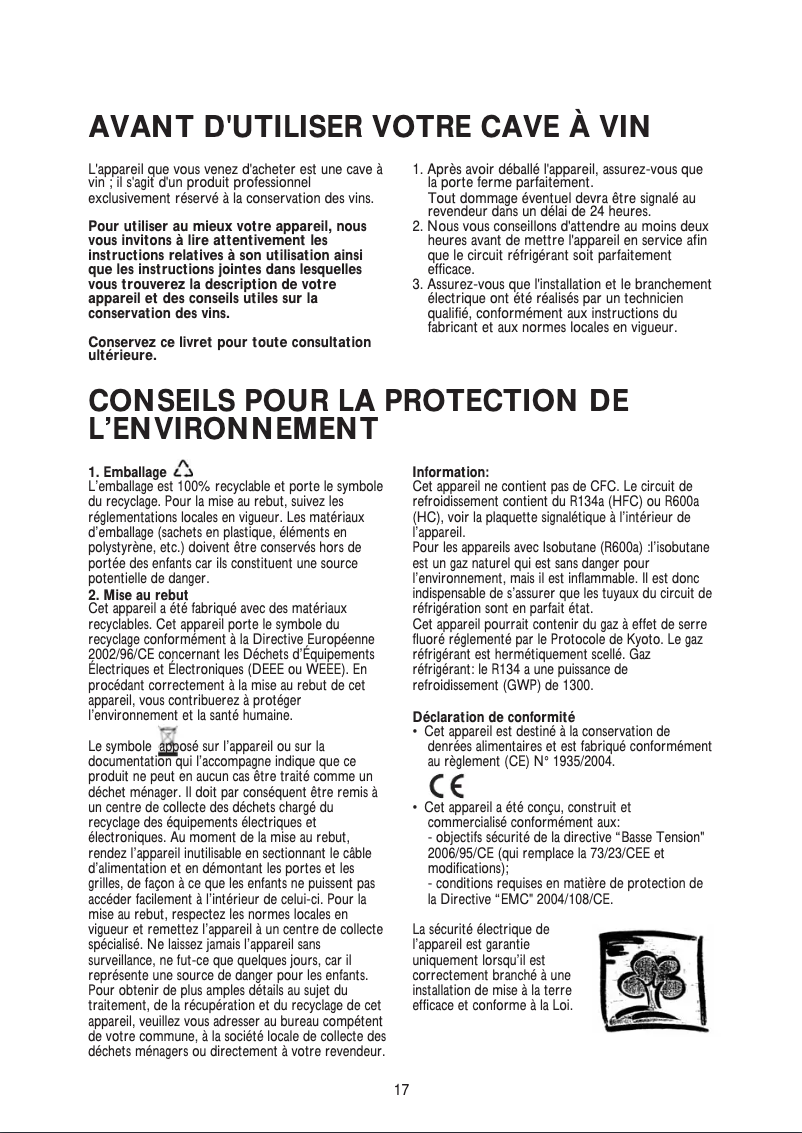 AVANT D'UTILISER VOTRE CAVE À VIN

L'appareil que vous venez d'acheter est une cave à vin ; il s'agit d'un produit professionnel exclusivement réservé à la conservation des vins.

Pour utiliser au mieux votre appareil, nous vous invitons à lire attentivement les instructions relatives à son utilisation ainsi que les instructions jointes dans lesquelles vous trouverez la description de votre appareil et des conseils utiles sur la conservation des vins.

Conservez ce livret pour toute consultation ultérieure.

1. Après avoir déballé l'appareil, assurez-vous que la porte ferme parfaitement.
Tout dommage éventuel devra être signalé au revendeur dans un délai de 24 heures.
2. Nous vous conseillons d'attendre au moins deux heures avant de mettre l'appareil en service afin que le circuit réfrigérant soit parfaitement efficace.
3. Assurez-vous que l'installation et le branchement électrique ont été réalisés par un technicien qualifié, conformément aux instructions du fabricant et aux normes locales en vigueur.

CONSEILS POUR LA PROTECTION DE L'ENVIRONNEMENT

1. Emballage
L'emballage est 100% recyclable et porte le symbole du recyclage. Pour la mise au rebut, suivez les réglementations locales en vigueur. Les matériaux d'emballage (sachets en plastique, éléments en polystyrène, etc.) doivent être conservés hors de portée des enfants car ils constituent une source potentielle de danger.
2. Mise au rebut
Cet appareil a été fabriqué avec des matériaux recyclables. Cet appareil porte le symbole du recyclage conformément à la Directive Européenne 2002/96/CE concernant les Déchets d'Équipements Électriques et Électroniques (DEEE ou WEEE). En procédant correctement à la mise au rebut de cet appareil, vous contribuerez à protéger l'environnement et la santé humaine.

Le symbole apposé sur l'appareil ou sur la documentation qui l'accompagne indique que ce produit ne peut en aucun cas être traité comme un déchet ménager. Il doit par conséquent être remis à un centre de collecte des déchets chargé du recyclage des équipements électriques et électroniques. Au moment de la mise au rebut, rendez l'appareil inutilisable en sectionnant le câble d'alimentation et en démontant les portes et les grilles, de façon à ce que les enfants ne puissent pas accéder facilement à l'intérieur de celui-ci. Pour la mise au rebut, respectez les normes locales en vigueur et remettez l'appareil à un centre de collecte spécialisé. Ne laissez jamais l'appareil sans surveillance, ne fut-ce que quelques jours, car il représente une source de danger pour les enfants. Pour obtenir de plus amples détails au sujet du traitement, de la récupération et du recyclage de cet appareil, veuillez vous adresser au bureau compétent de votre commune, à la société locale de collecte des déchets ménagers ou directement à votre revendeur.

Information:
Cet appareil ne contient pas de CFC. Le circuit de refroidissement contient du R134a (HFC) ou R600a (HC), voir la plaquette signalétique à l'intérieur de l'appareil.
Pour les appareils avec Isobutane (R600a) :l'isobutane est un gaz naturel qui est sans danger pour l'environnement, mais il est inflammable. Il est donc indispensable de s'assurer que les tuyaux du circuit de réfrigération sont en parfait état.
Cet appareil pourrait contenir du gaz à effet de serre fluoré réglementé par le Protocole de Kyoto. Le gaz réfrigérant est hermétiquement scellé. Gaz réfrigérant: le R134 a une puissance de refroidissement (GWP) de 1300.

Déclaration de conformité
• Cet appareil est destiné à la conservation de denrées alimentaires et est fabriqué conformément au règlement (CE) N° 1935/2004.

CE

• Cet appareil a été conçu, construit et commercialisé conformément aux:
- objectifs sécurité de la directive "Basse Tension" 2006/95/CE (qui remplace la 73/23/CEE et modifications);
- conditions requises en matière de protection de la Directive "EMC" 2004/108/CE.

La sécurité électrique de l'appareil est garantie uniquement lorsqu'il est correctement branché à une installation de mise à la terre efficace et conforme à la Loi.

17